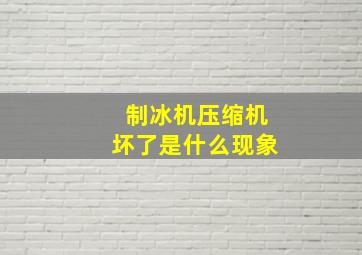 制冰机压缩机
坏了是什么现象